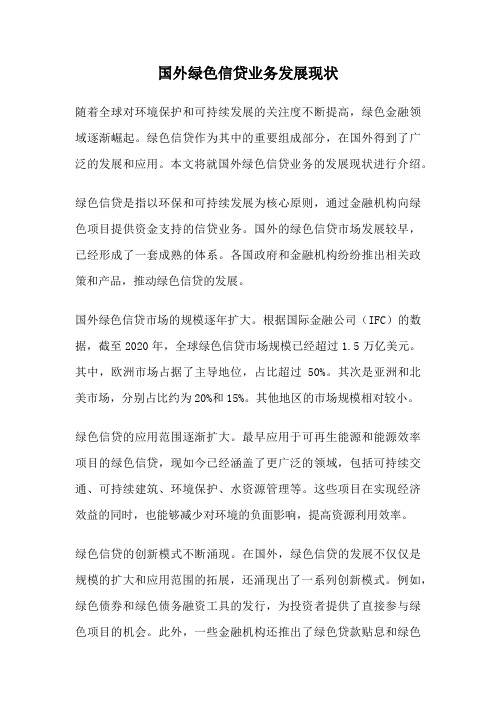 国外绿色信贷业务发展现状

随着全球对环境保护和可持续发展的关注度不断提高，绿色金融领域逐渐崛起。绿色信贷作为其中的重要组成部分，在国外得到了广泛的发展和应用。本文将就国外绿色信贷业务的发展现状进行介绍。

绿色信贷是指以环保和可持续发展为核心原则，通过金融机构向绿色项目提供资金支持的信贷业务。国外的绿色信贷市场发展较早，已经形成了一套成熟的体系。各国政府和金融机构纷纷推出相关政策和产品，推动绿色信贷的发展。

国外绿色信贷市场的规模逐年扩大。根据国际金融公司（IFC）的数据，截至 2020 年，全球绿色信贷市场规模已经超过 1.5 万亿美元。其中，欧洲市场占据了主导地位，占比超过 50%。其次是亚洲和北美市场，分别占比约为 20%和 15%。其他地区的市场规模相对较小。

绿色信贷的应用范围逐渐扩大。最早应用于可再生能源和能源效率项目的绿色信贷，现如今已经涵盖了更广泛的领域，包括可持续交通、可持续建筑、环境保护、水资源管理等。这些项目在实现经济效益的同时，也能够减少对环境的负面影响，提高资源利用效率。

绿色信贷的创新模式不断涌现。在国外，绿色信贷的发展不仅仅是规模的扩大和应用范围的拓展，还涌现出了一系列创新模式。例如，绿色债券和绿色债务融资工具的发行，为投资者提供了直接参与绿色项目的机会。此外，一些金融机构还推出了绿色贷款贴息和绿色